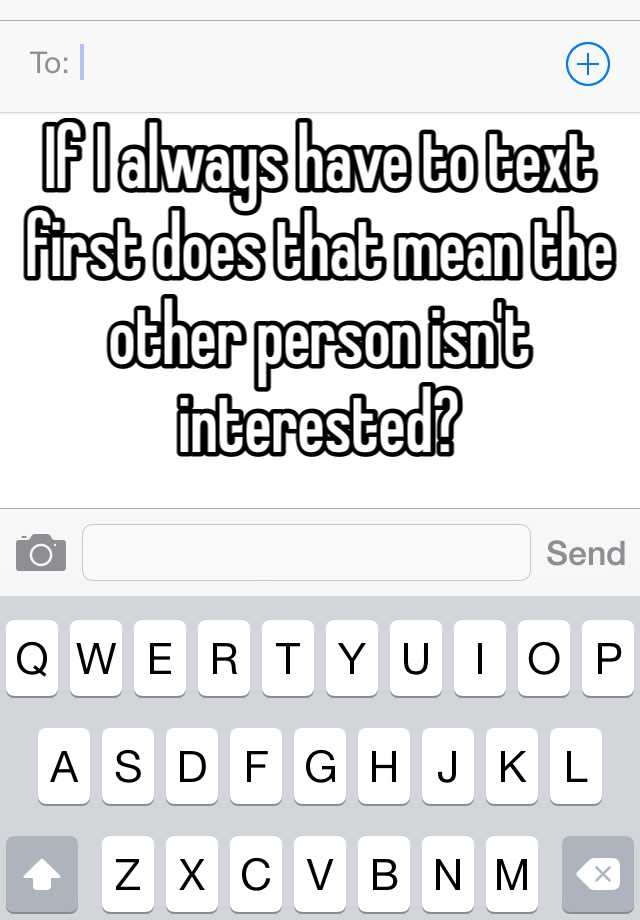 To:

If I always have to text first does that mean the other person isn't interested?

Send

Q W E R T Y U I O P
A S D F G H J K L
Z X C V B N M